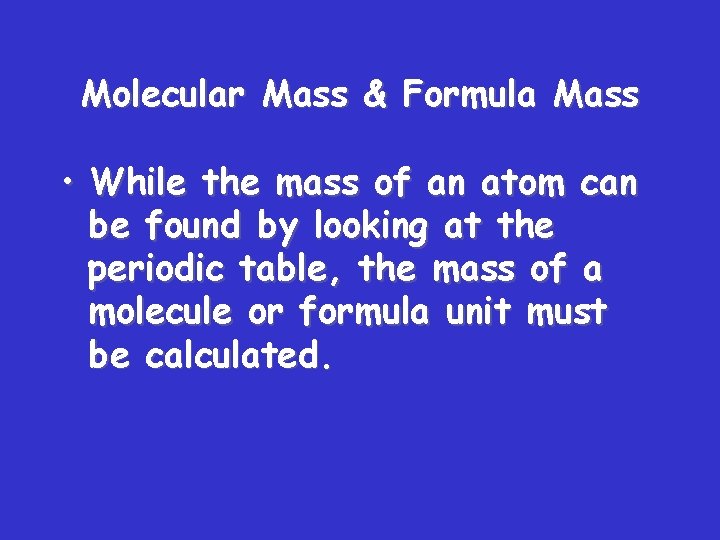 Molecular Mass & Formula Mass

• While the mass of an atom can be found by looking at the periodic table, the mass of a molecule or formula unit must be calculated.